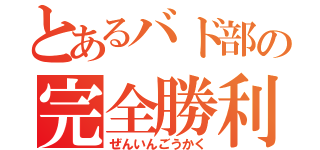 とあるバド部の
完全勝利
ぜんいんごうかく